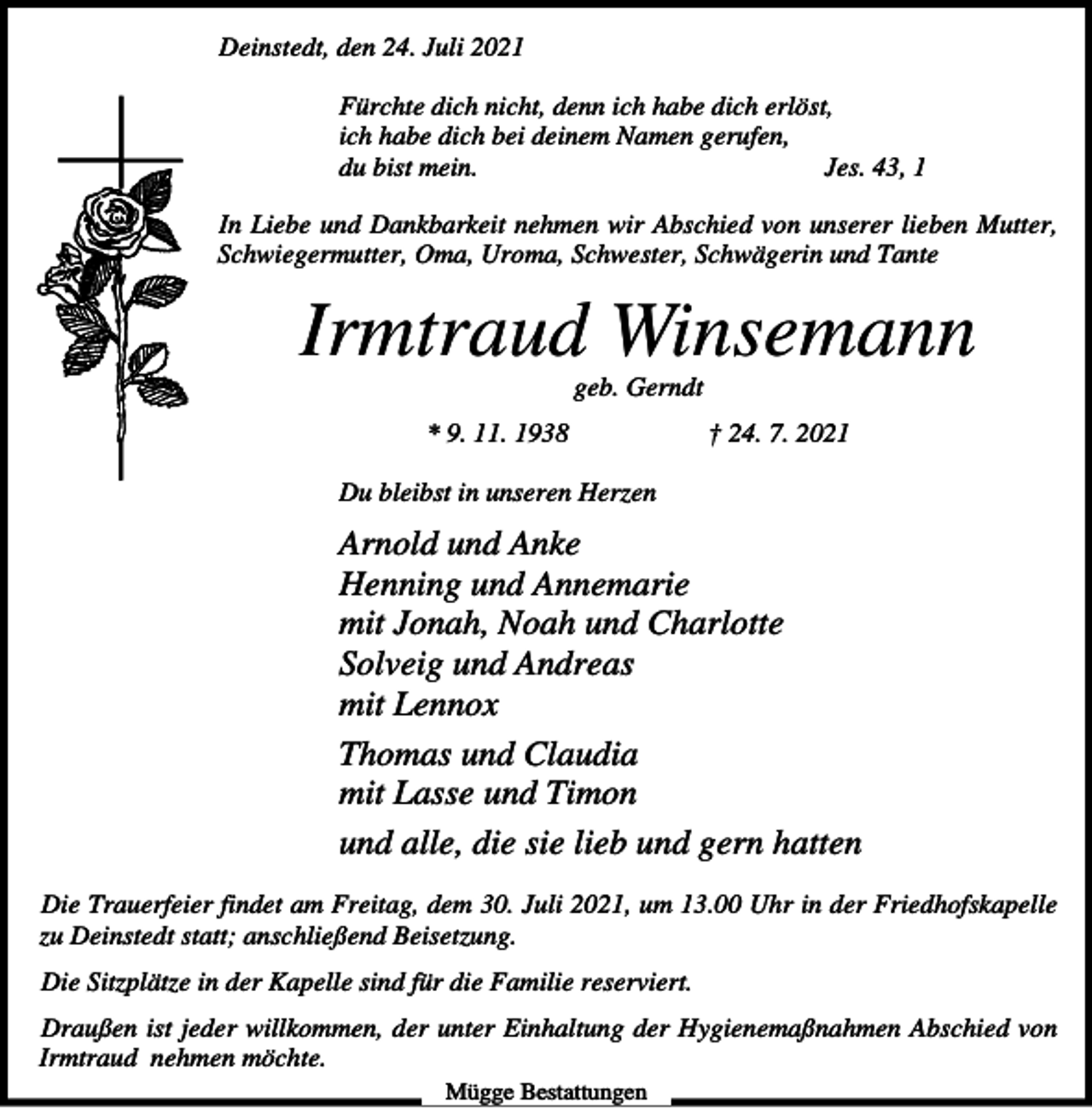 Deinstedt, den 24. Juli 2021

Fürchte dich nicht, denn ich habe dich erlöst,
ich habe dich bei deinem Namen gerufen,
du bist mein. Jes. 43, 1

In Liebe und Dankbarkeit nehmen wir Abschied von unserer lieben Mutter, Schwiegermutter, Oma, Uroma, Schwester, Schwägerin und Tante

Irmtraud Winsemann

geb. Gerndt

* 9. 11. 1938 † 24. 7. 2021

Du bleibst in unseren Herzen

Arnold und Anke
Henning und Annemarie
mit Jonah, Noah und Charlotte
Solveig und Andreas
mit Lennox
Thomas und Claudia
mit Lasse und Timon
und alle, die sie lieb und gern hatten

Die Trauerfeier findet am Freitag, dem 30. Juli 2021, um 13.00 Uhr in der Friedhofskapelle zu Deinstedt statt; anschließend Beisetzung.

Die Sitzplätze in der Kapelle sind für die Familie reserviert.

Draußen ist jeder willkommen, der unter Einhaltung der Hygienemaßnahmen Abschied von Irmtraud nehmen möchte.

Mügge Bestattungen